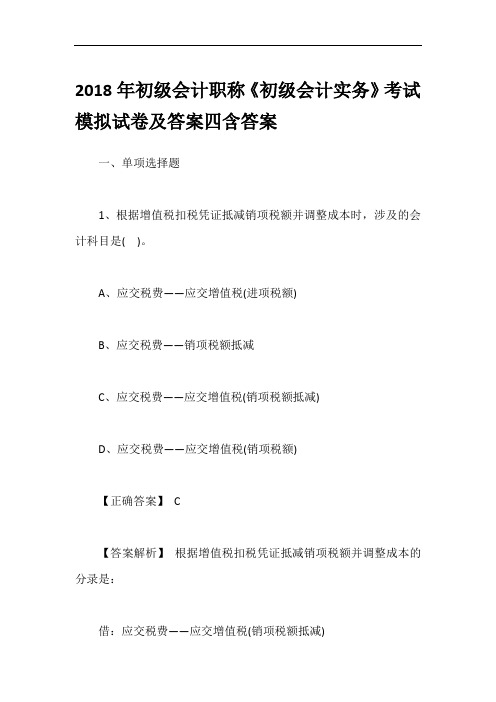 2018 年初级会计职称《初级会计实务》考试模拟试卷及答案四含答案

一、单项选择题

1、根据增值税扣税凭证抵减销项税额并调整成本时，涉及的会计科目是(　)。

A、应交税费——应交增值税(进项税额)

B、应交税费——销项税额抵减

C、应交税费——应交增值税(销项税额抵减)

D、应交税费——应交增值税(销项税额)

【正确答案】 C

【答案解析】 根据增值税扣税凭证抵减销项税额并调整成本的分录是：

借：应交税费——应交增值税(销项税额抵减)